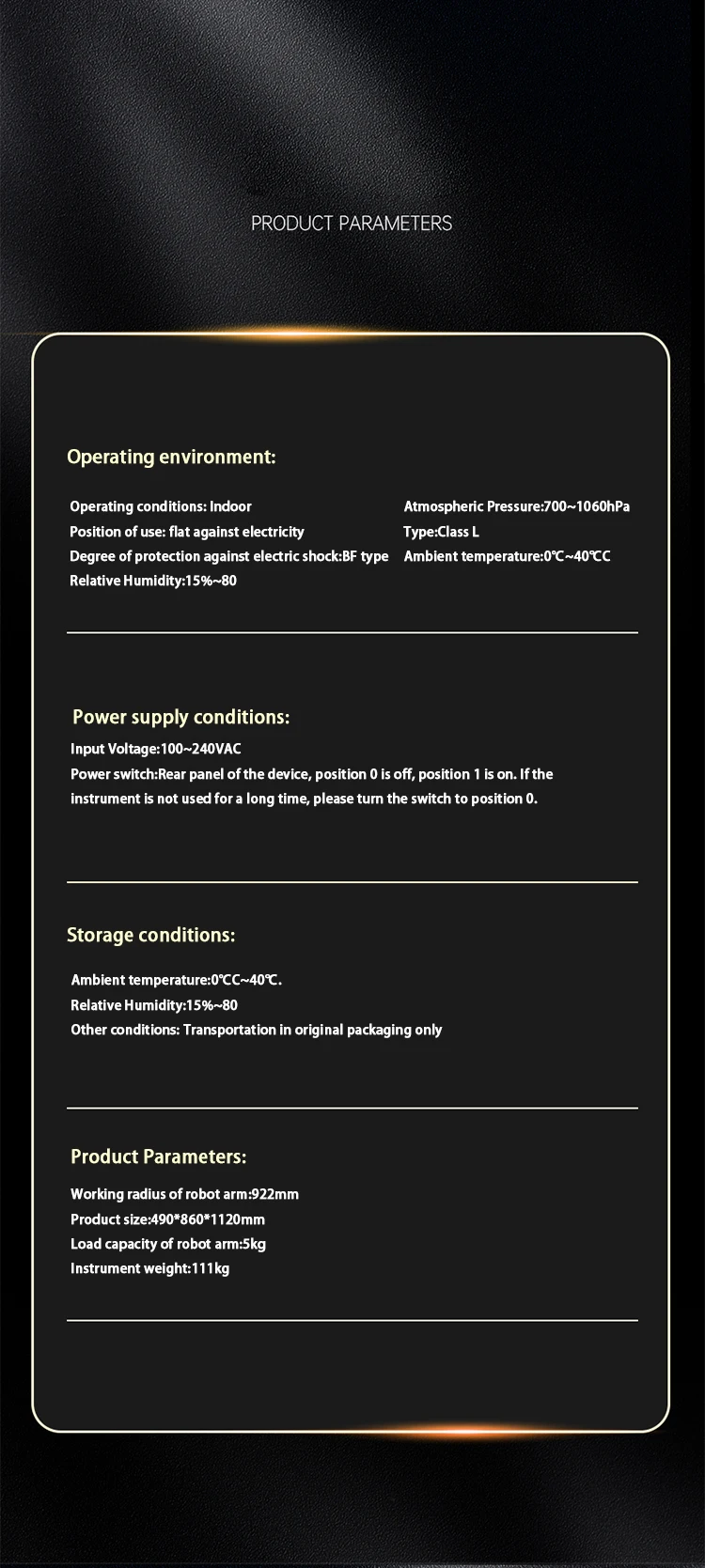 PRODUCT PARAMETERS

Operating environment:

Operating conditions: Indoor
Position of use: flat against electricity
Degree of protection against electric shock:BF type
Relative Humidity:15%~80

Atmospheric Pressure:700~1060hPa
Type:Class L
Ambient temperature:0℃~40℃C

Power supply conditions:

Input Voltage:100~240VAC
Power switch:Rear panel of the device, position 0 is off, position 1 is on. If the instrument is not used for a long time, please turn the switch to position 0.

Storage conditions:

Ambient temperature:0℃C~40℃.
Relative Humidity:15%~80
Other conditions: Transportation in original packaging only

Product Parameters:

Working radius of robot arm:922mm
Product size:490*860*1120mm
Load capacity of robot arm:5kg
Instrument weight:111kg